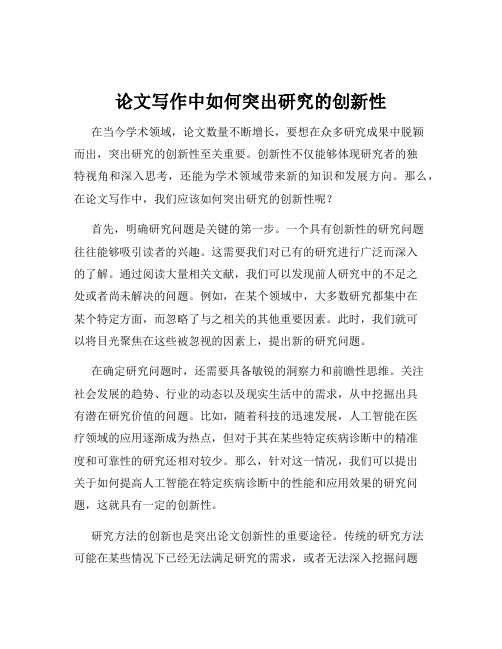 论文写作中如何突出研究的创新性

在当今学术领域，论文数量不断增长，要想在众多研究成果中脱颖而出，突出研究的创新性至关重要。创新性不仅能够体现研究者的独特视角和深入思考，还能为学术领域带来新的知识和发展方向。那么，在论文写作中，我们应该如何突出研究的创新性呢？

首先，明确研究问题是关键的第一步。一个具有创新性的研究问题往往能够吸引读者的兴趣。这需要我们对已有的研究进行广泛而深入的了解。通过阅读大量相关文献，我们可以发现前人研究中的不足之处或者尚未解决的问题。例如，在某个领域中，大多数研究都集中在某个特定方面，而忽略了与之相关的其他重要因素。此时，我们就可以将目光聚焦在这些被忽视的因素上，提出新的研究问题。

在确定研究问题时，还需要具备敏锐的洞察力和前瞻性思维。关注社会发展的趋势、行业的动态以及现实生活中的需求，从中挖掘出具有潜在研究价值的问题。比如，随着科技的迅速发展，人工智能在医疗领域的应用逐渐成为热点，但对于其在某些特定疾病诊断中的精准度和可靠性的研究还相对较少。那么，针对这一情况，我们可以提出关于如何提高人工智能在特定疾病诊断中的性能和应用效果的研究问题，这就具有一定的创新性。

研究方法的创新也是突出论文创新性的重要途径。传统的研究方法可能在某些情况下已经无法满足研究的需求，或者无法深入挖掘问题